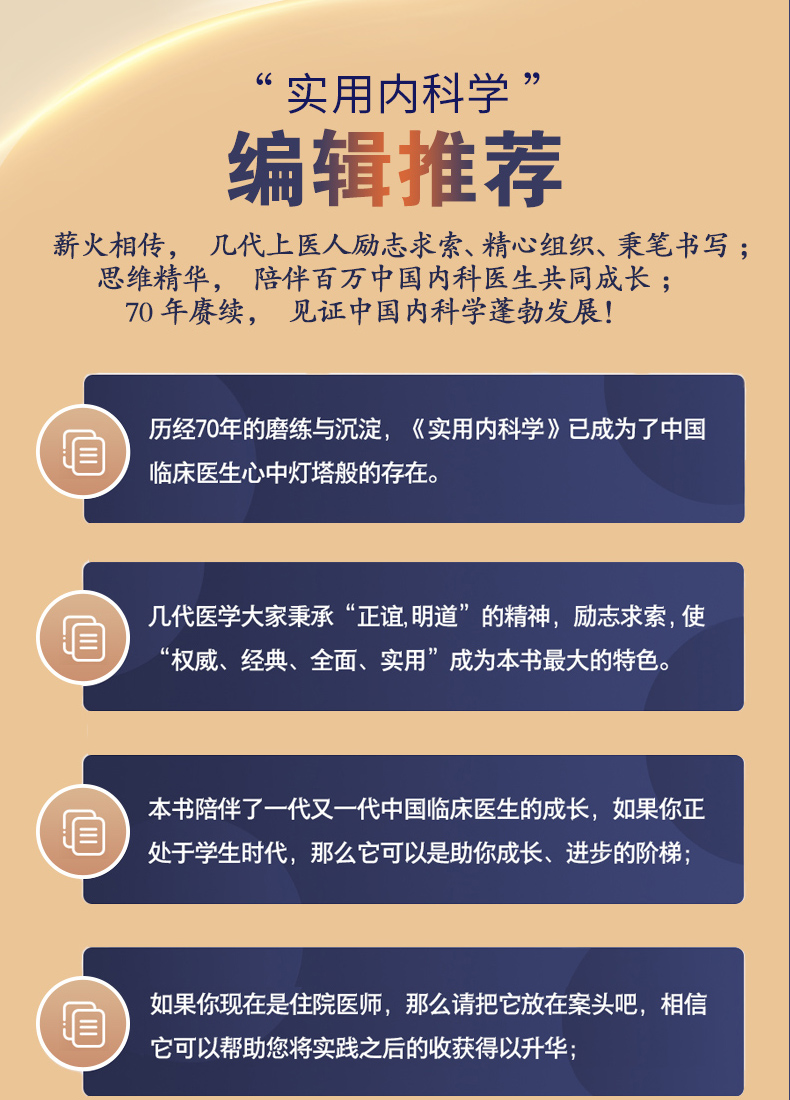 “实用内科学”

编辑推荐

薪火相传，几代上医人励志求索、精心组织、秉笔书写；
思维精华，陪伴百万中国内科医生共同成长；
70年赓续，见证中国内科学蓬勃发展！

历经70年的磨练与沉淀，《实用内科学》已成为了中国临床医生心中灯塔般的存在。

几代医学大家秉承“正谊,明道”的精神，励志求索，使“权威、经典、全面、实用”成为本书最大的特色。

本书陪伴了一代又一代中国临床医生的成长，如果你正处于学生时代，那么它可以是助你成长、进步的阶梯；

如果你现在是住院医师，那么请把它放在案头吧，相信它可以帮助您将实践之后的收获得以升华；